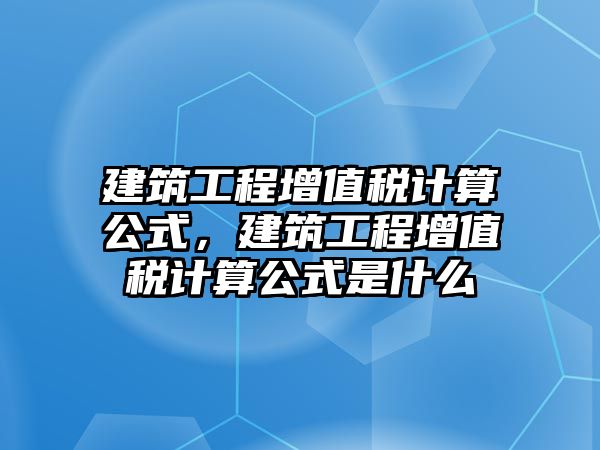 建筑工程增值税计算公式，建筑工程增值税计算公式是什么